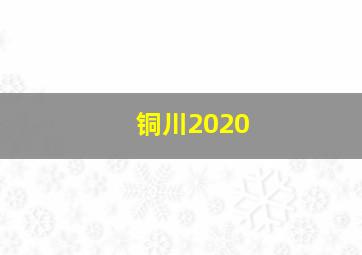 铜川2020